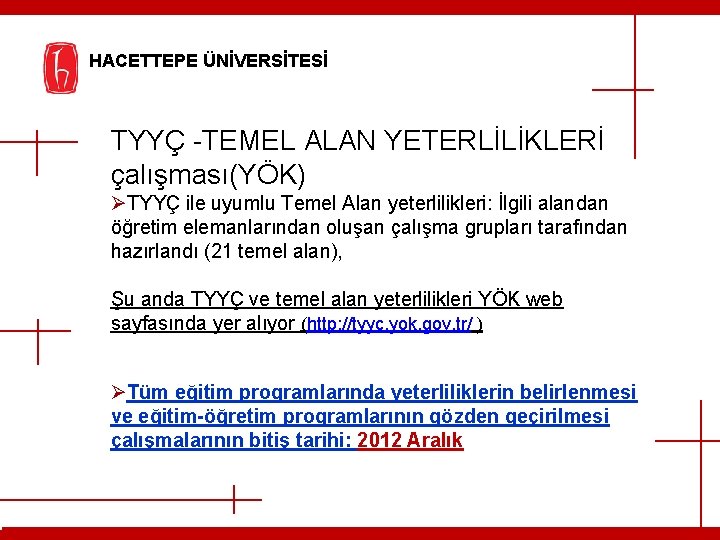 HACETTEPE ÜNİVERSİTESİ

TYYÇ -TEMEL ALAN YETERLİLİKLERİ çalışması(YÖK)

➢TYYÇ ile uyumlu Temel Alan yeterlilikleri: İlgili alandan öğretim elemanlarından oluşan çalışma grupları tarafından hazırlandı (21 temel alan),

Şu anda TYYÇ ve temel alan yeterlilikleri YÖK web sayfasında yer alıyor (http://tyyc.yok.gov.tr/ )

➢Tüm eğitim programlarında yeterliliklerin belirlenmesi ve eğitim-öğretim programlarının gözden geçirilmesi çalışmalarının bitiş tarihi: 2012 Aralık